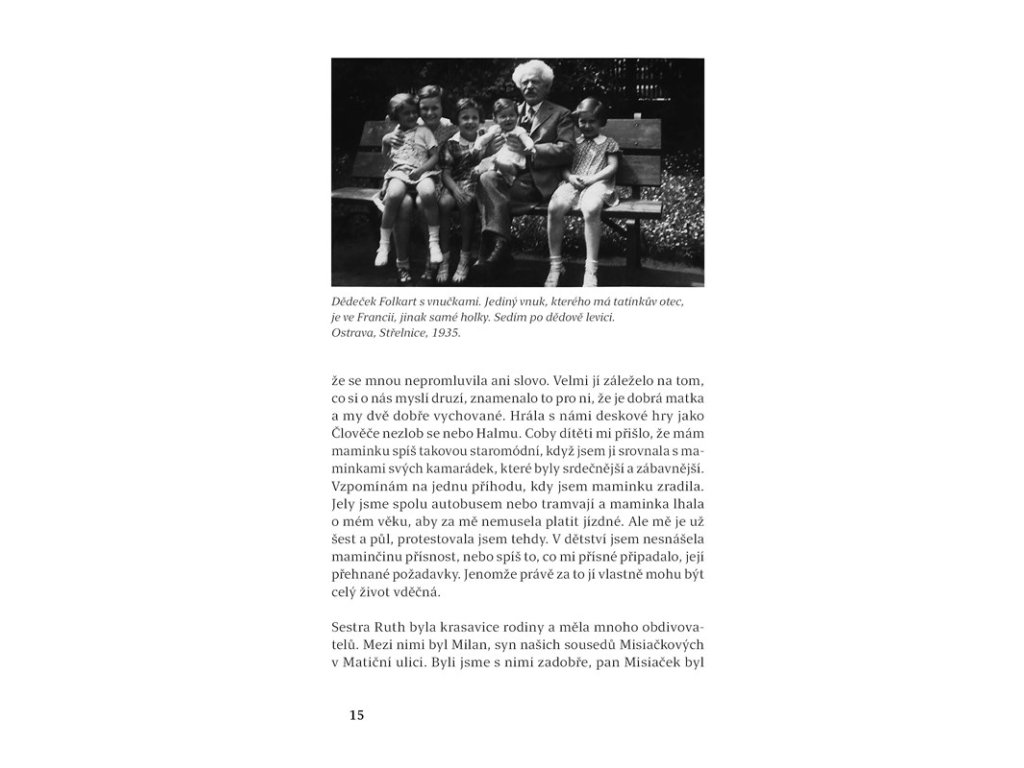 Dědeček Folkart s vnučkami. Jediný vnuk, kterého má tatínkův otec, je ve Francii, jinak samé holky. Sedím po dědově levici. Ostrava, Střelnice, 1935.

že se mnou nepromluvila ani slovo. Velmi jí záleželo na tom, co si o nás myslí druzí, znamenalo to pro ni, že je dobrá matka a my dvě dobře vychované. Hrála s námi deskové hry jako Člověče nezlob se nebo Halmu. Coby dítěti mi přišlo, že mám maminku spíš takovou staromódní, když jsem ji srovnala s maminkami svých kamarádek, které byly srdečnější a zábavnější. Vzpomínám na jednu příhodu, kdy jsem maminku zradila. Jely jsme spolu autobusem nebo tramvají a maminka lhala o mém věku, aby za mě nemusela platit jízdné. Ale mě je už šest a půl, protestovala jsem tehdy. V dětství jsem nesnášela maminčinu přísnost, nebo spíš to, co mi přísné připadalo, její přehnané požadavky. Jenomže právě za to jí vlastně mohu být celý život vděčná.

Sestra Ruth byla krasavice rodiny a měla mnoho obdivovatelů. Mezi nimi byl Milan, syn našich sousedů Misiačkových v Matiční ulici. Byli jsme s nimi zadobře, pan Misiaček byl

15